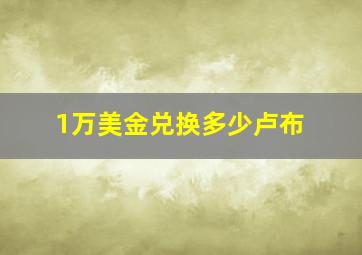 1万美金兑换多少卢布